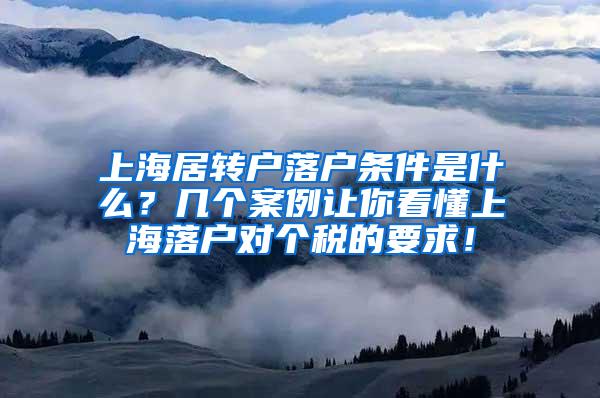 上海居转户落户条件是什么？几个案例让你看懂上海落户对个税的要求！